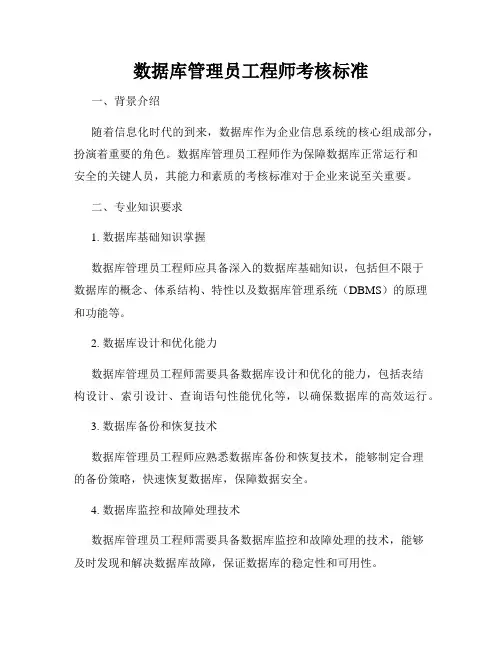 数据库管理员工程师考核标准

一、背景介绍

随着信息化时代的到来，数据库作为企业信息系统的核心组成部分，扮演着重要的角色。数据库管理员工程师作为保障数据库正常运行和安全的关键人员，其能力和素质的考核标准对于企业来说至关重要。

二、专业知识要求

1. 数据库基础知识掌握

数据库管理员工程师应具备深入的数据库基础知识，包括但不限于数据库的概念、体系结构、特性以及数据库管理系统（DBMS）的原理和功能等。

2. 数据库设计和优化能力

数据库管理员工程师需要具备数据库设计和优化的能力，包括表结构设计、索引设计、查询语句性能优化等，以确保数据库的高效运行。

3. 数据库备份和恢复技术

数据库管理员工程师应熟悉数据库备份和恢复技术，能够制定合理的备份策略，快速恢复数据库，保障数据安全。

4. 数据库监控和故障处理技术

数据库管理员工程师需要具备数据库监控和故障处理的技术，能够及时发现和解决数据库故障，保证数据库的稳定性和可用性。